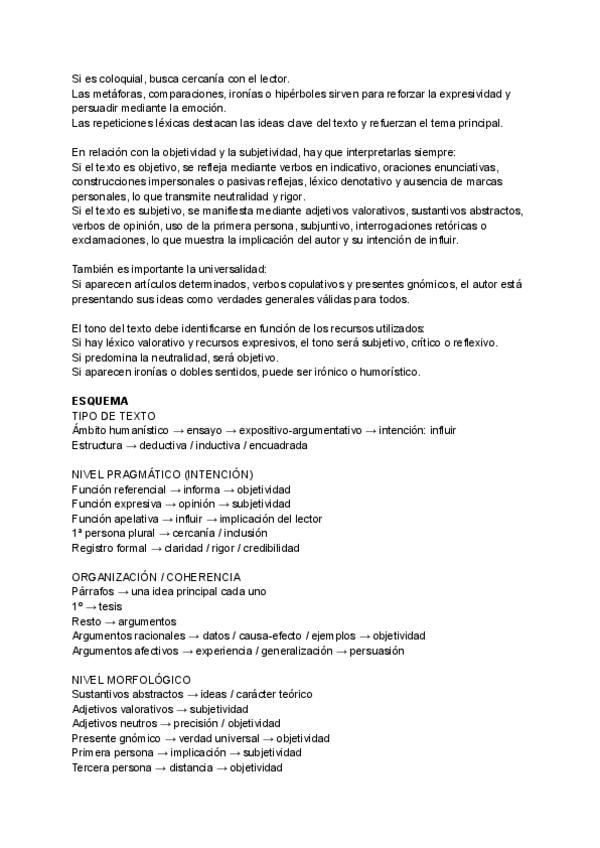 Si es coloquial, busca cercanía con el lector.
Las metáforas, comparaciones, ironías o hipérboles sirven para reforzar la expresividad y persuadir mediante la emoción.
Las repeticiones léxicas destacan las ideas clave del texto y refuerzan el tema principal.

En relación con la objetividad y la subjetividad, hay que interpretarlas siempre:
Si el texto es objetivo, se refleja mediante verbos en indicativo, oraciones enunciativas, construcciones impersonales o pasivas reflejas, léxico denotativo y ausencia de marcas personales, lo que transmite neutralidad y rigor.
Si el texto es subjetivo, se manifiesta mediante adjetivos valorativos, sustantivos abstractos, verbos de opinión, uso de la primera persona, subjuntivo, interrogaciones retóricas o exclamaciones, lo que muestra la implicación del autor y su intención de influir.

También es importante la universalidad:
Si aparecen artículos determinados, verbos copulativos y presentes gnómicos, el autor está presentando sus ideas como verdades generales válidas para todos.

El tono del texto debe identificarse en función de los recursos utilizados:
Si hay léxico valorativo y recursos expresivos, el tono será subjetivo, crítico o reflexivo.
Si predomina la neutralidad, será objetivo.
Si aparecen ironías o dobles sentidos, puede ser irónico o humorístico.

ESQUEMA
TIPO DE TEXTO
Ámbito humanístico → ensayo → expositivo-argumentativo → intención: influir
Estructura → deductiva / inductiva / encuadrada

NIVEL PRAGMÁTICO (INTENCIÓN)
Función referencial → informa → objetividad
Función expresiva → opinión → subjetividad
Función apelativa → influir → implicación del lector
1ª persona plural → cercanía / inclusión
Registro formal → claridad / rigor / credibilidad

ORGANIZACIÓN / COHERENCIA
Párrafos → una idea principal cada uno
1º → tesis
Resto → argumentos
Argumentos racionales → datos / causa-efecto / ejemplos → objetividad
Argumentos afectivos → experiencia / generalización → persuasión

NIVEL MORFOLÓGICO
Sustantivos abstractos → ideas / carácter teórico
Adjetivos valorativos → subjetividad
Adjetivos neutros → precisión / objetividad
Presente gnómico → verdad universal → objetividad
Primera persona → implicación → subjetividad
Tercera persona → distancia → objetividad